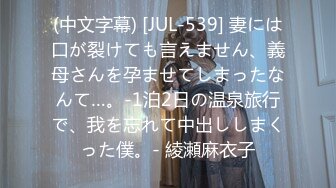 (中文字幕) [JUL-539] 妻には口が裂けても言えません、義母さんを孕ませてしまったなんて…。-1泊2日の温泉旅行で、我を忘れて中出ししまくった僕。- 綾瀬麻衣子